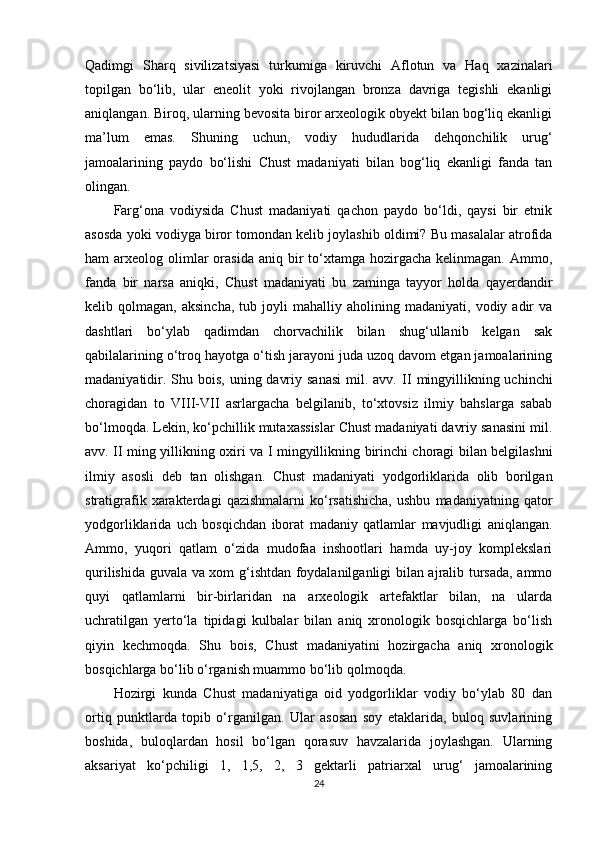 Qadimgi Sharq sivilizatsiyasi turkumiga kiruvchi Aflotun va Haq xazinalari topilgan bo‘lib, ular eneolit yoki rivojlangan bronza davriga tegishli ekanligi aniqlangan. Biroq, ularning bevosita biror arxeologik obyekt bilan bog‘liq ekanligi ma’lum emas. Shuning uchun, vodiy hududlarida dehqonchilik urug‘ jamoalarining paydo bo‘lishi Chust madaniyati bilan bog‘liq ekanligi fanda tan olingan.

Farg‘ona vodiysida Chust madaniyati qachon paydo bo‘ldi, qaysi bir etnik asosda yoki vodiyga biror tomondan kelib joylashib oldimi? Bu masalalar atrofida ham arxeolog olimlar orasida aniq bir to‘xtamga hozirgacha kelinmagan. Ammo, fanda bir narsa aniqki, Chust madaniyati bu zaminga tayyor holda qayerdandir kelib qolmagan, aksincha, tub joyli mahalliy aholining madaniyati, vodiy adir va dashtlari bo‘ylab qadimdan chorvachilik bilan shug‘ullanib kelgan sak qabilalarining o‘troq hayotga o‘tish jarayoni juda uzoq davom etgan jamoalarining madaniyatidir. Shu bois, uning davriy sanasi mil. avv. II mingyillikning uchinchi choragidan to VIII-VII asrlargacha belgilanib, to‘xtovsiz ilmiy bahslarga sabab bo‘lmoqda. Lekin, ko‘pchillik mutaxassislar Chust madaniyati davriy sanasini mil. avv. II ming yillikning oxiri va I mingyillikning birinchi choragi bilan belgilashni ilmiy asosli deb tan olishgan. Chust madaniyati yodgorliklarida olib borilgan stratigrafik xarakterdagi qazishmalarni ko‘rsatishicha, ushbu madaniyatning qator yodgorliklarida uch bosqichdan iborat madaniy qatlamlar mavjudligi aniqlangan. Ammo, yuqori qatlam o‘zida mudofaa inshootlari hamda uy-joy komplekslari qurilishida guvala va xom g‘ishtdan foydalanilganligi bilan ajralib tursada, ammo quyi qatlamlarni bir-birlaridan na arxeologik artefaktlar bilan, na ularda uchratilgan yerto‘la tipidagi kulbalar bilan aniq xronologik bosqichlarga bo‘lish qiyin kechmoqda. Shu bois, Chust madaniyatini hozirgacha aniq xronologik bosqichlarga bo‘lib o‘rganish muammo bo‘lib qolmoqda.

Hozirgi kunda Chust madaniyatiga oid yodgorliklar vodiy bo‘ylab 80 dan ortiq punktlarda topib o‘rganilgan. Ular asosan soy etaklarida, buloq suvlarining boshida, buloqlardan hosil bo‘lgan qorasuv havzalarida joylashgan. Ularning aksariyat ko‘pchiligi 1, 1,5, 2, 3 gektarli patriarxal urug‘ jamoalarining

24